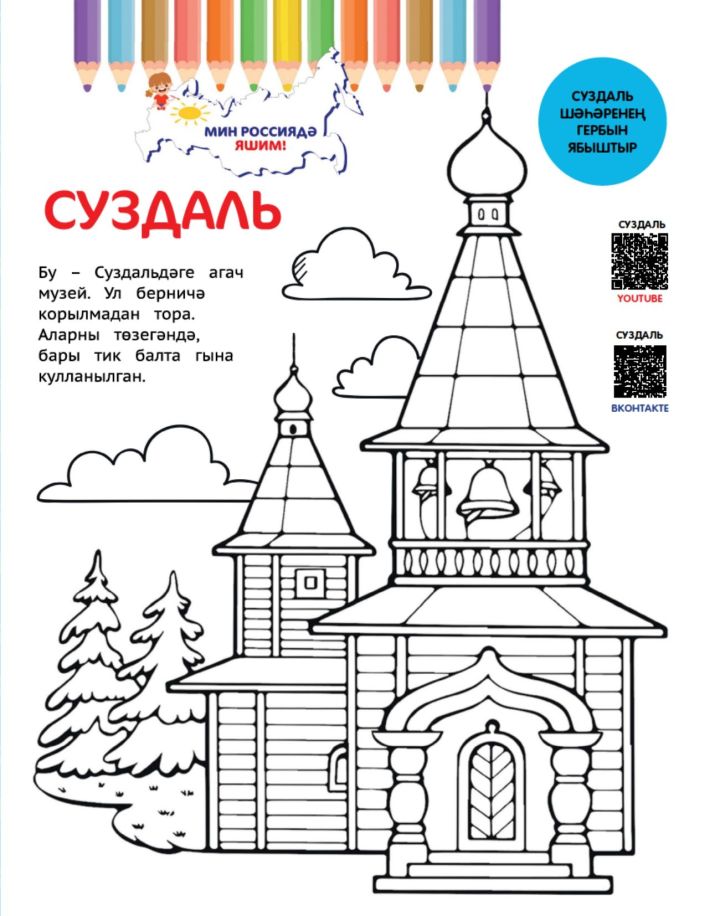 МИН РОССИЯДӘ ЯШИМ!

СУЗДАЛЬ ШӘҺӘРЕНЕҢ ГЕРБЫН ЯБЫШТЫР

СУЗДАЛЬ

Бу – Суздальдәге агач музей. Ул берничә корылмадан тора. Аларны төзегәндә, бары тик балта гына кулланылган.

СУЗДАЛЬ
YOUTUBE

СУЗДАЛЬ
ВКОНТАКТЕ